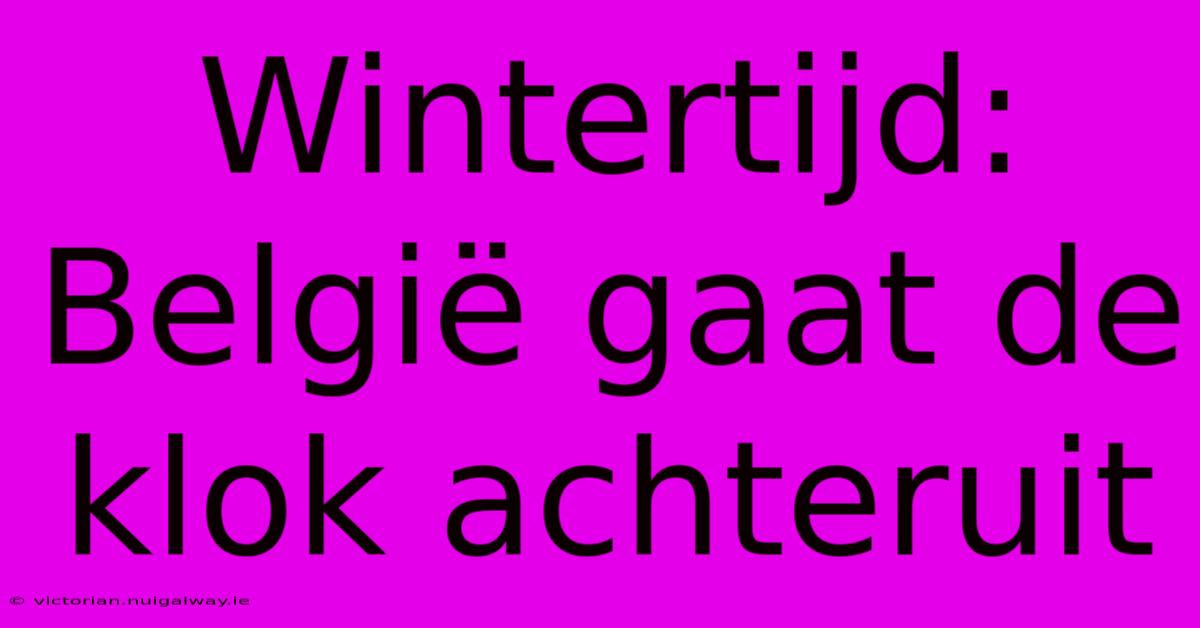 Wintertijd: België gaat de klok achteruit

© victorian.nuigalway.ie